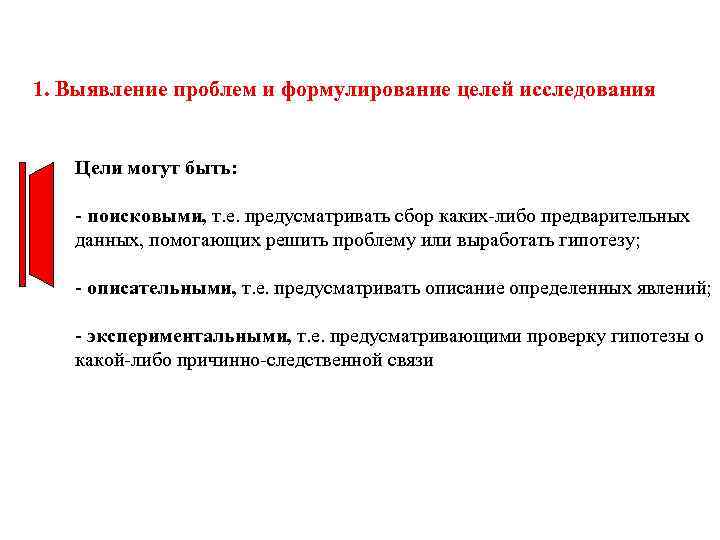 1. Выявление проблем и формулирование целей исследования

Цели могут быть:

- поисковыми, т.е. предусматривать сбор каких-либо предварительных данных, помогающих решить проблему или выработать гипотезу;

- описательными, т.е. предусматривать описание определенных явлений;

- экспериментальными, т.е. предусматривающими проверку гипотезы о какой-либо причинно-следственной связи